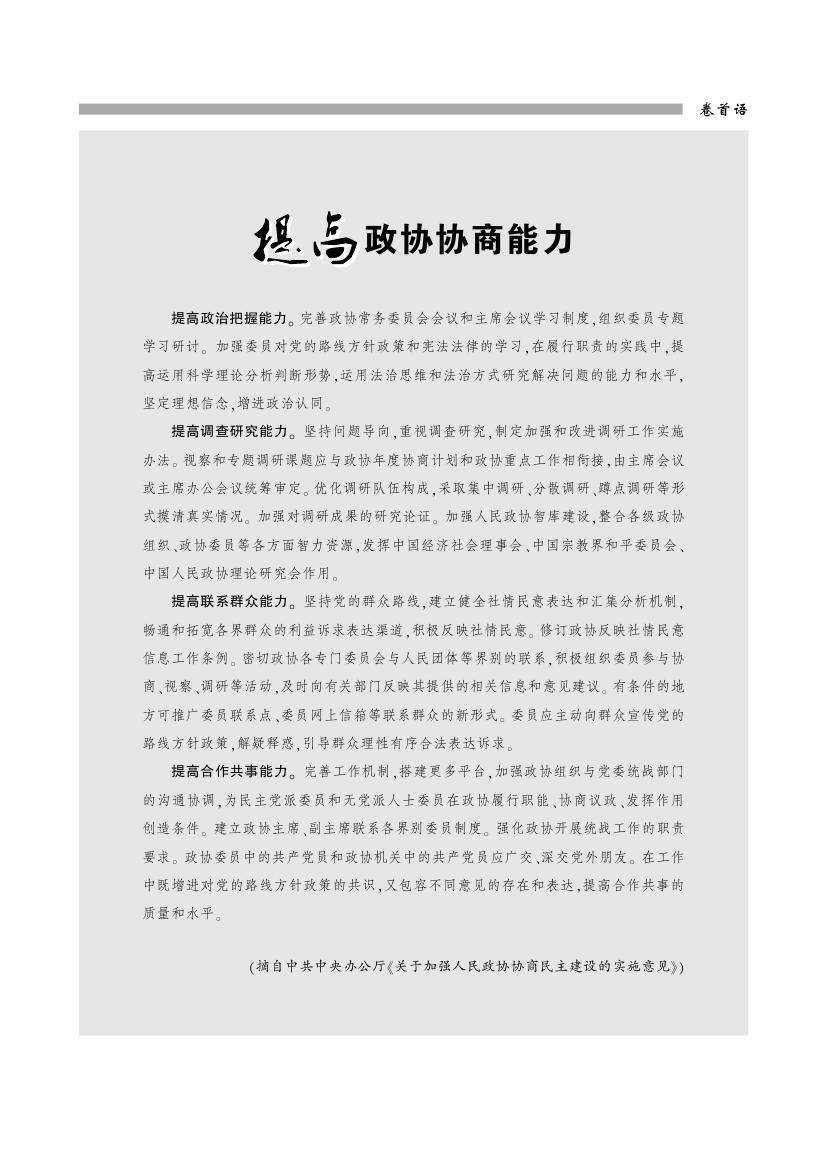 卷首语

提高政协协商能力

提高政治把握能力。完善政协常务委员会会议和主席会议学习制度，组织委员专题学习研讨。加强委员对党的路线方针政策和宪法法律的学习，在履行职责的实践中，提高运用科学理论分析判断形势，运用法治思维和法治方式研究解决问题的能力和水平，坚定理想信念，增进政治认同。

提高调查研究能力。坚持问题导向，重视调查研究，制定加强和改进调研工作实施办法。视察和专题调研课题应与政协年度协商计划和政协重点工作相衔接，由主席会议或主席办公会议统筹审定。优化调研队伍构成，采取集中调研、分散调研、蹲点调研等形式摸清真实情况。加强对调研成果的研究论证。加强人民政协智库建设，整合各级政协组织、政协委员等各方面智力资源，发挥中国经济社会理事会、中国宗教界和平委员会、中国人民政协理论研究会作用。

提高联系群众能力。坚持党的群众路线，建立健全社情民意表达和汇集分析机制，畅通和拓宽各界群众的利益诉求表达渠道，积极反映社情民意。修订政协反映社情民意信息工作条例。密切政协各专门委员会与人民团体等界别的联系，积极组织委员参与协商、视察、调研等活动，及时向有关部门反映其提供的相关信息和意见建议。有条件的地方可推广委员联系点、委员网上信箱等联系群众的新形式。委员应主动向群众宣传党的路线方针政策，解疑释惑，引导群众理性有序合法表达诉求。

提高合作共事能力。完善工作机制，搭建更多平台，加强政协组织与党委统战部门的沟通协调，为民主党派委员和无党派人士委员在政协履行职能、协商议政、发挥作用创造条件。建立政协主席、副主席联系各界别委员制度。强化政协开展统战工作的职责要求。政协委员中的共产党员和政协机关中的共产党员应广交、深交党外朋友。在工作中既增进对党的路线方针政策的共识，又包容不同意见的存在和表达，提高合作共事的质量和水平。

（摘自中共中央办公厅《关于加强人民政协协商民主建设的实施意见》）